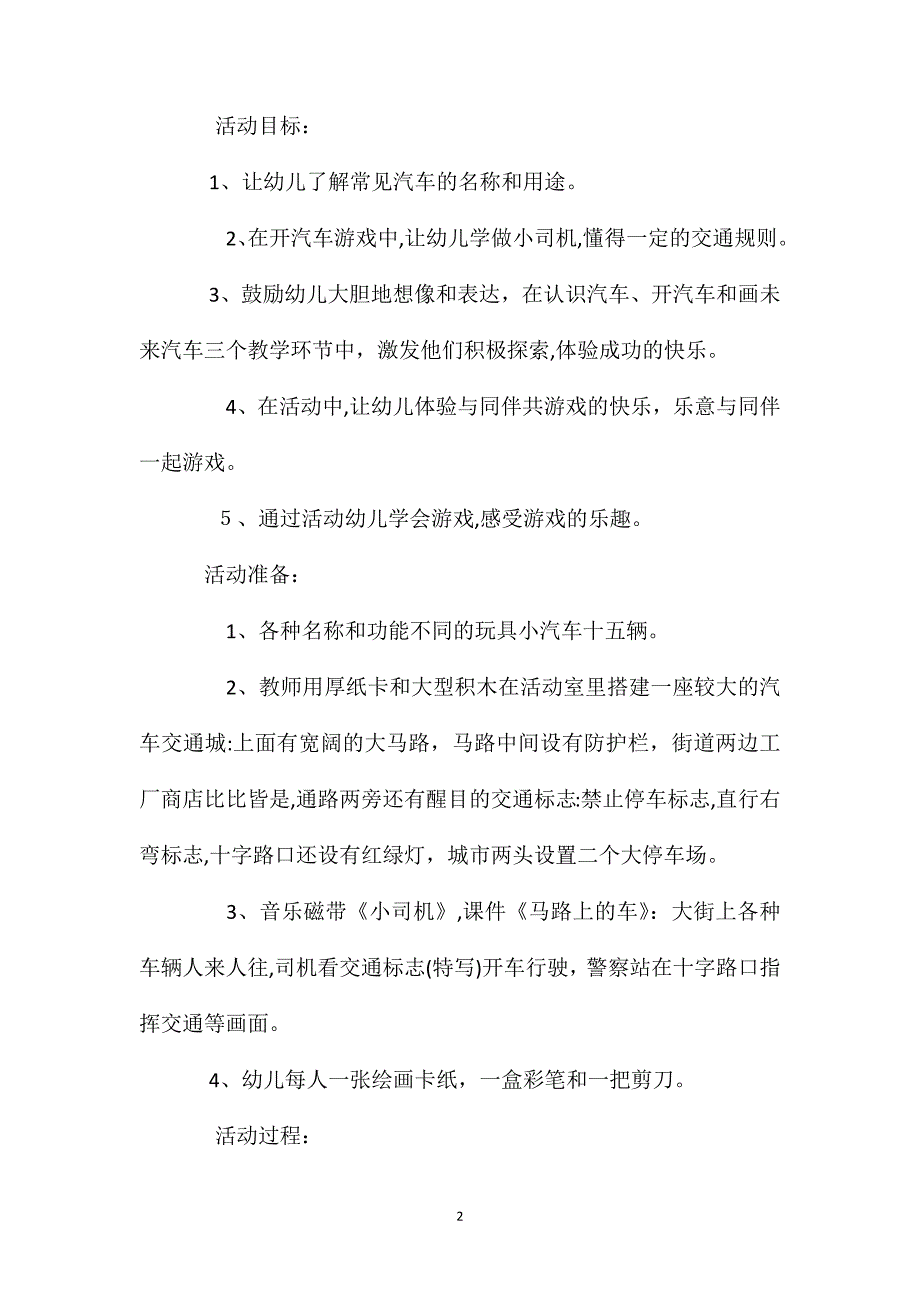 活动目标：

1、让幼儿了解常见汽车的名称和用途。

2、在开汽车游戏中,让幼儿学做小司机,懂得一定的交通规则。

3、鼓励幼儿大胆地想像和表达，在认识汽车、开汽车和画未来汽车三个教学环节中，激发他们积极探索,体验成功的快乐。

4、在活动中,让幼儿体验与同伴共游戏的快乐，乐意与同伴一起游戏。

5 、通过活动幼儿学会游戏,感受游戏的乐趣。

活动准备：

1、各种名称和功能不同的玩具小汽车十五辆。

2、教师用厚纸卡和大型积木在活动室里搭建一座较大的汽车交通城:上面有宽阔的大马路，马路中间设有防护栏，街道两边工厂商店比比皆是,通路两旁还有醒目的交通标志:禁止停车标志,直行右弯标志,十字路口还设有红绿灯，城市两头设置二个大停车场。

3、音乐磁带《小司机》,课件《马路上的车》：大街上各种车辆人来人往,司机看交通标志(特写)开车行驶，警察站在十字路口指挥交通等画面。

4、幼儿每人一张绘画卡纸，一盒彩笔和一把剪刀。

活动过程：

2